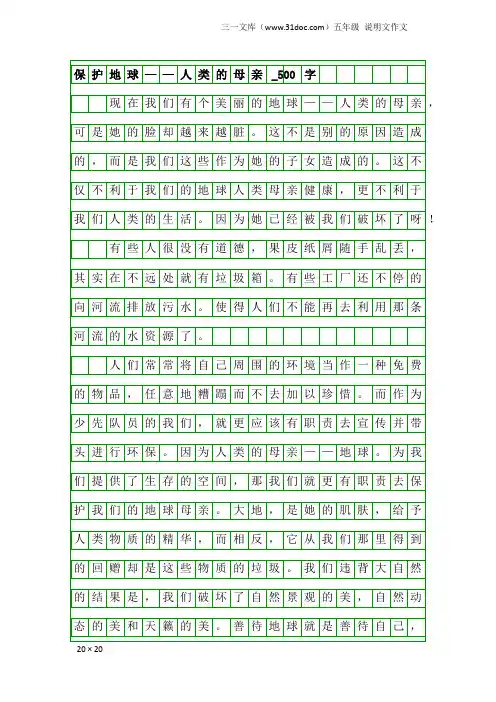 三一文库（www.31doc.com）五年级 说明文作文

保护地球——人类的母亲_500字

现在我们有个美丽的地球——人类的母亲，可是她的脸却越来越脏。这不是别的原因造成的，而是我们这些作为她的子女造成的。这不仅不利于我们的地球人类母亲健康，更不利于我们人类的生活。因为她已经被我们破坏了呀！

有些人很没有道德，果皮纸屑随手乱丢，其实在不远处就有垃圾箱。有些工厂还不停的向河流排放污水。使得人们不能再去利用那条河流的水资源了。

人们常常将自己周围的环境当作一种免费的物品，任意地糟蹋而不去加以珍惜。而作为少先队员的我们，就更应该有职责去宣传并带头进行环保。因为人类的母亲——地球。为我们提供了生存的空间，那我们就更有职责去保护我们的地球母亲。大地，是她的肌肤，给予人类物质的精华，而相反，它从我们那里得到的回赠却是这些物质的垃圾。我们违背大自然的结果是，我们破坏了自然景观的美，自然动态的美和天籁的美。善待地球就是善待自己，

20×20